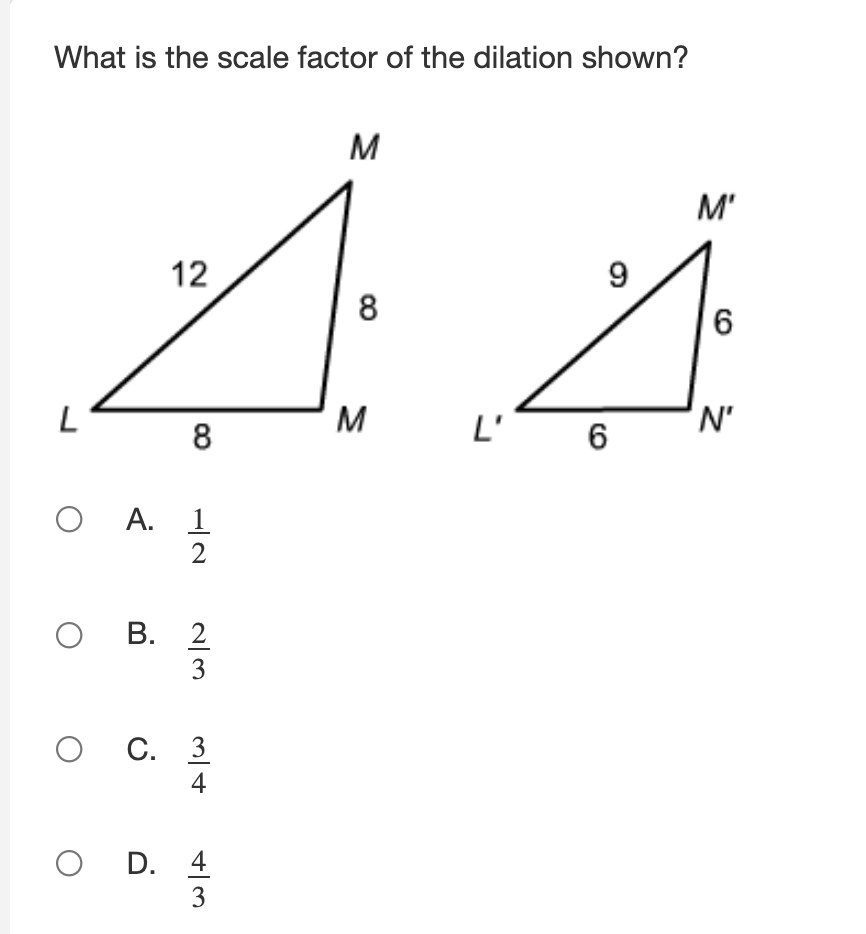 What is the scale factor of the dilation shown?

M
12
8
L
8
M

M'
9
6
L'
6
N'

A. $\frac{1}{2}$

B. $\frac{2}{3}$

C. $\frac{3}{4}$

D. $\frac{4}{3}$